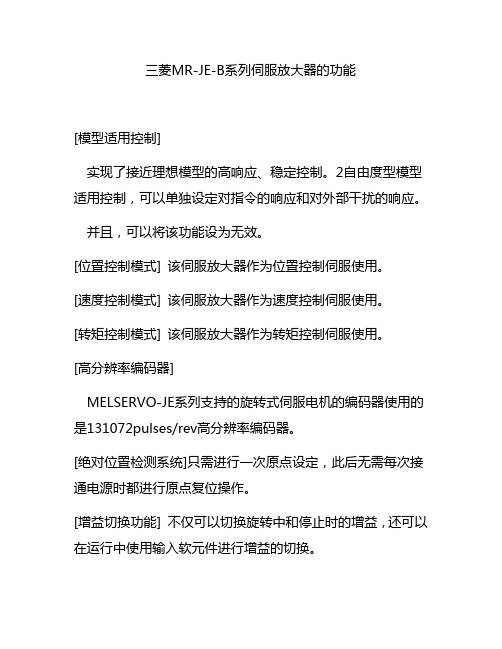 三菱MR-JE-B系列伺服放大器的功能

[模型适用控制]

实现了接近理想模型的高响应、稳定控制。2自由度型模型适用控制，可以单独设定对指令的响应和对外部干扰的响应。

并且，可以将该功能设为无效。

[位置控制模式] 该伺服放大器作为位置控制伺服使用。

[速度控制模式] 该伺服放大器作为速度控制伺服使用。

[转矩控制模式] 该伺服放大器作为转矩控制伺服使用。

[高分辨率编码器]

MELSERVO-JE系列支持的旋转式伺服电机的编码器使用的是131072pulses/rev高分辨率编码器。

[绝对位置检测系统]只需进行一次原点设定，此后无需每次接通电源时都进行原点复位操作。

[增益切换功能] 不仅可以切换旋转中和停止时的增益，还可以在运行中使用输入软元件进行增益的切换。